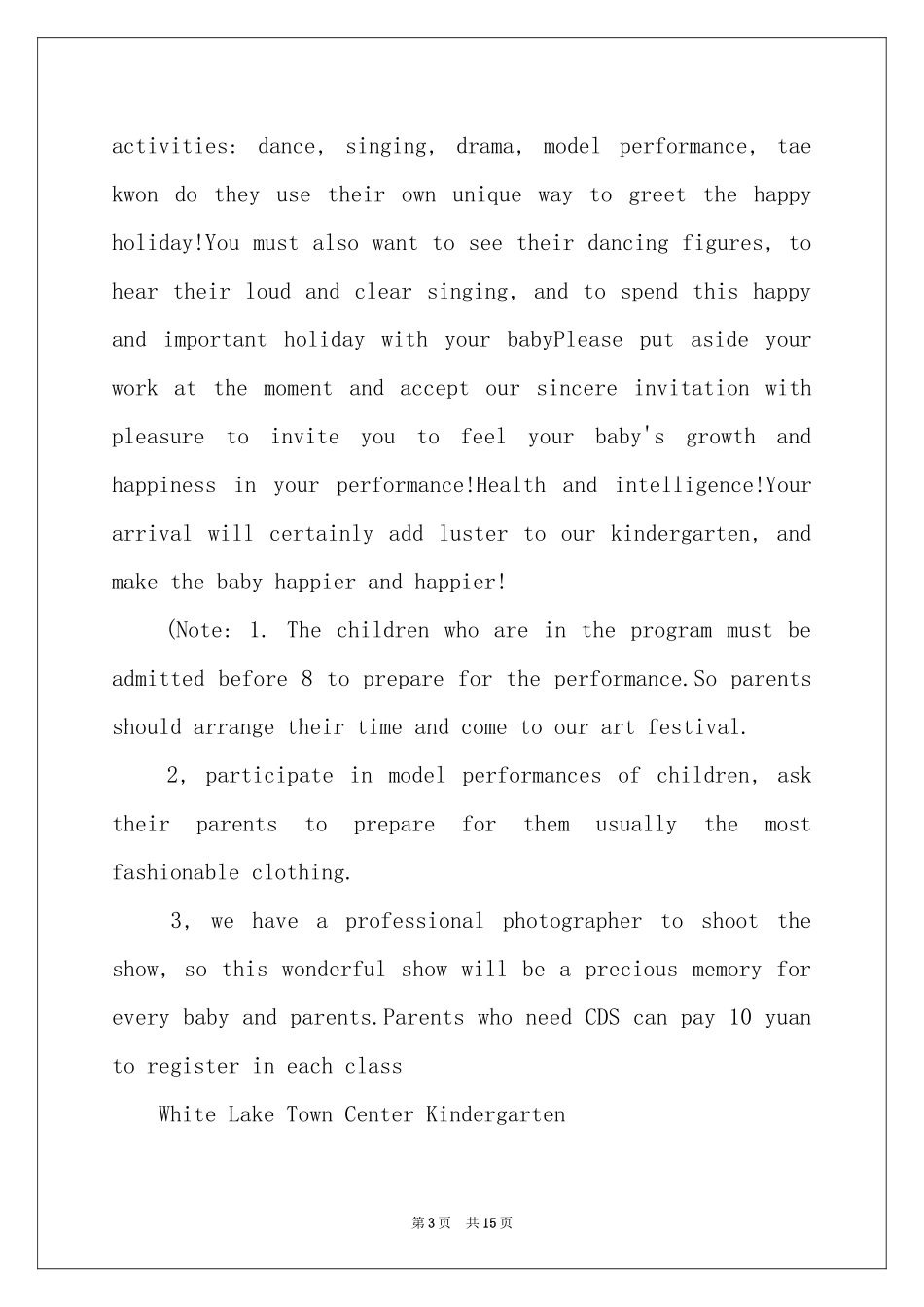 activities: dance, singing, drama, model performance, tae kwon do they use their own unique way to greet the happy holiday!You must also want to see their dancing figures, to hear their loud and clear singing, and to spend this happy and important holiday with your babyPlease put aside your work at the moment and accept our sincere invitation with pleasure to invite you to feel your baby's growth and happiness in your performance!Health and intelligence!Your arrival will certainly add luster to our kindergarten, and make the baby happier and happier!

(Note: 1. The children who are in the program must be admitted before 8 to prepare for the performance.So parents should arrange their time and come to our art festival.

2, participate in model performances of children, ask their parents to prepare for them usually the most fashionable clothing.

3, we have a professional photographer to shoot the show, so this wonderful show will be a precious memory for every baby and parents.Parents who need CDS can pay 10 yuan to register in each class

White Lake Town Center Kindergarten

第3页 共15页